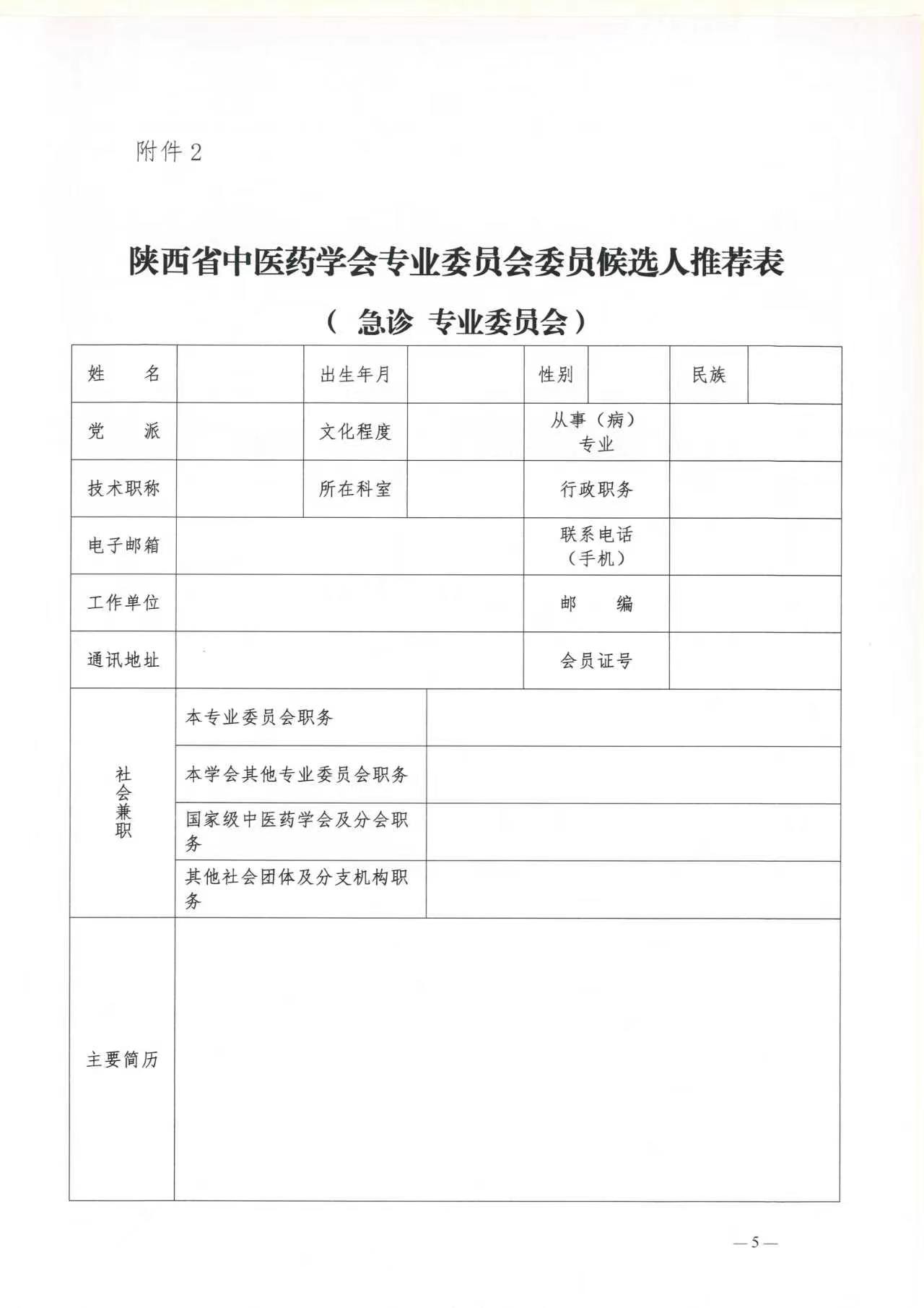 附件 2

陕西省中医药学会专业委员会委员候选人推荐表

（ 急诊 专业委员会）

| 姓 名 | | 出生年月 | | 性别 | | 民族 | |
|---|---|---|---|---|---|---|---|
| 党 派 | | 文化程度 | | 从事（病）专业 | | | |
| 技术职称 | | 所在科室 | | 行政职务 | | | |
| 电子邮箱 | | | | 联系电话（手机） | | | |
| 工作单位 | | | | 邮 编 | | | |
| 通讯地址 | | | | 会员证号 | | | |
| 社会兼职 | 本专业委员会职务 | | | | | | |
| | 本学会其他专业委员会职务 | | | | | | |
| | 国家级中医药学会及分会职务 | | | | | | |
| | 其他社会团体及分支机构职务 | | | | | | |
| 主要简历 | | | | | | | |

—5—